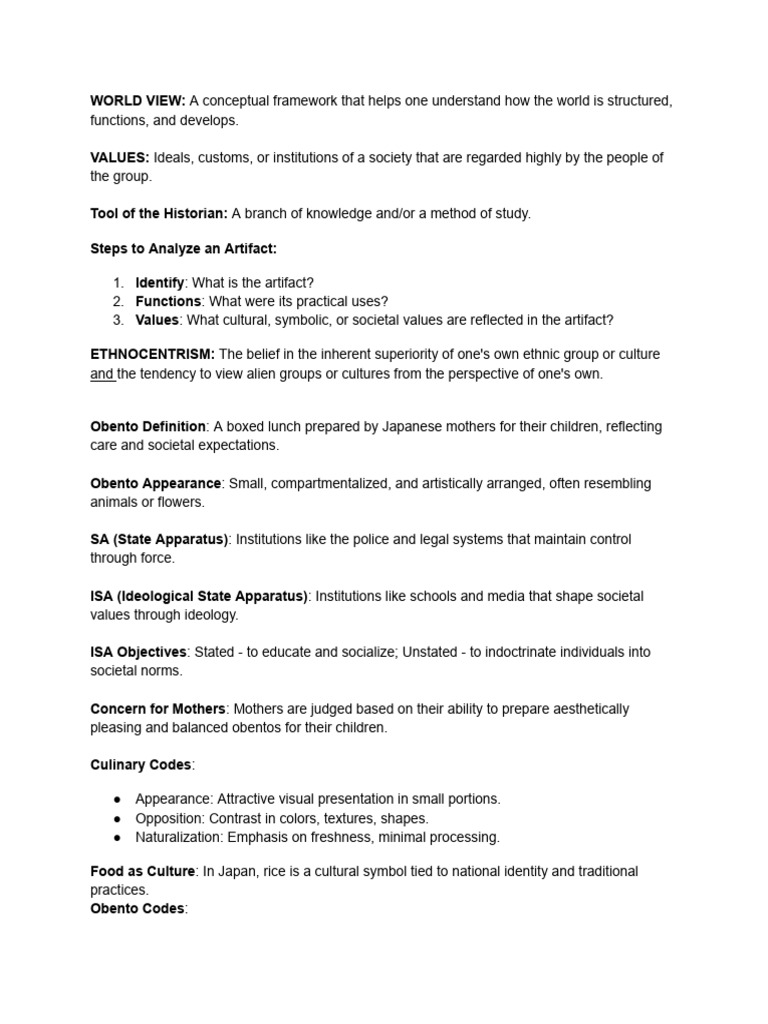 WORLD VIEW: A conceptual framework that helps one understand how the world is structured, functions, and develops.

VALUES: Ideals, customs, or institutions of a society that are regarded highly by the people of the group.

Tool of the Historian: A branch of knowledge and/or a method of study.

Steps to Analyze an Artifact:

1. Identify: What is the artifact?
2. Functions: What were its practical uses?
3. Values: What cultural, symbolic, or societal values are reflected in the artifact?

ETHNOCENTRISM: The belief in the inherent superiority of one's own ethnic group or culture and the tendency to view alien groups or cultures from the perspective of one's own.

Obento Definition: A boxed lunch prepared by Japanese mothers for their children, reflecting care and societal expectations.

Obento Appearance: Small, compartmentalized, and artistically arranged, often resembling animals or flowers.

SA (State Apparatus): Institutions like the police and legal systems that maintain control through force.

ISA (Ideological State Apparatus): Institutions like schools and media that shape societal values through ideology.

ISA Objectives: Stated - to educate and socialize; Unstated - to indoctrinate individuals into societal norms.

Concern for Mothers: Mothers are judged based on their ability to prepare aesthetically pleasing and balanced obentos for their children.

Culinary Codes:

● Appearance: Attractive visual presentation in small portions.
● Opposition: Contrast in colors, textures, shapes.
● Naturalization: Emphasis on freshness, minimal processing.

Food as Culture: In Japan, rice is a cultural symbol tied to national identity and traditional practices.
Obento Codes: